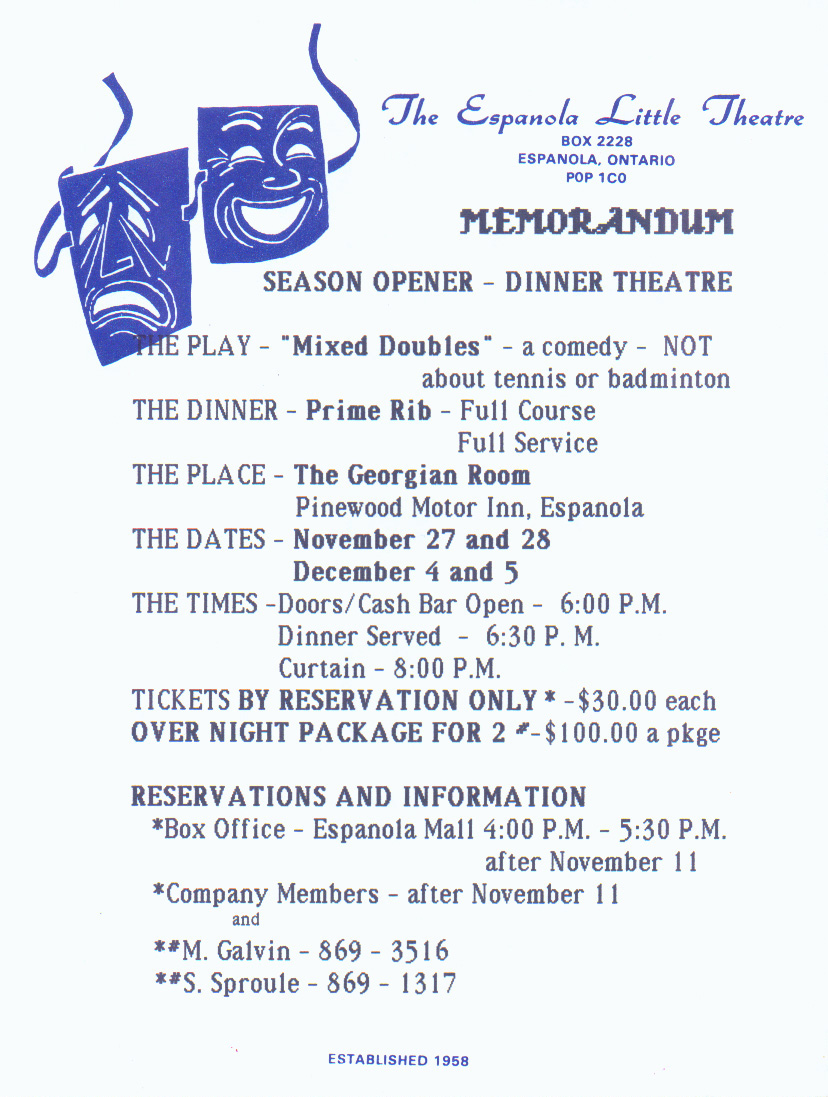 The Espanola Little Theatre
BOX 2228
ESPANOLA, ONTARIO
P0P 1C0

MEMORANDUM

SEASON OPENER - DINNER THEATRE

THE PLAY - "Mixed Doubles" - a comedy - NOT about tennis or badminton
THE DINNER - Prime Rib - Full Course
Full Service
THE PLACE - The Georgian Room
Pinewood Motor Inn, Espanola
THE DATES - November 27 and 28
December 4 and 5
THE TIMES -Doors/Cash Bar Open - 6:00 P.M.
Dinner Served - 6:30 P. M.
Curtain - 8:00 P.M.
TICKETS BY RESERVATION ONLY * -$30.00 each
OVER NIGHT PACKAGE FOR 2 #-$100.00 a pkge

RESERVATIONS AND INFORMATION
*Box Office - Espanola Mall 4:00 P.M. - 5:30 P.M. after November 11
*Company Members - after November 11
and
*#M. Galvin - 869 - 3516
*#S. Sproule - 869 - 1317

ESTABLISHED 1958